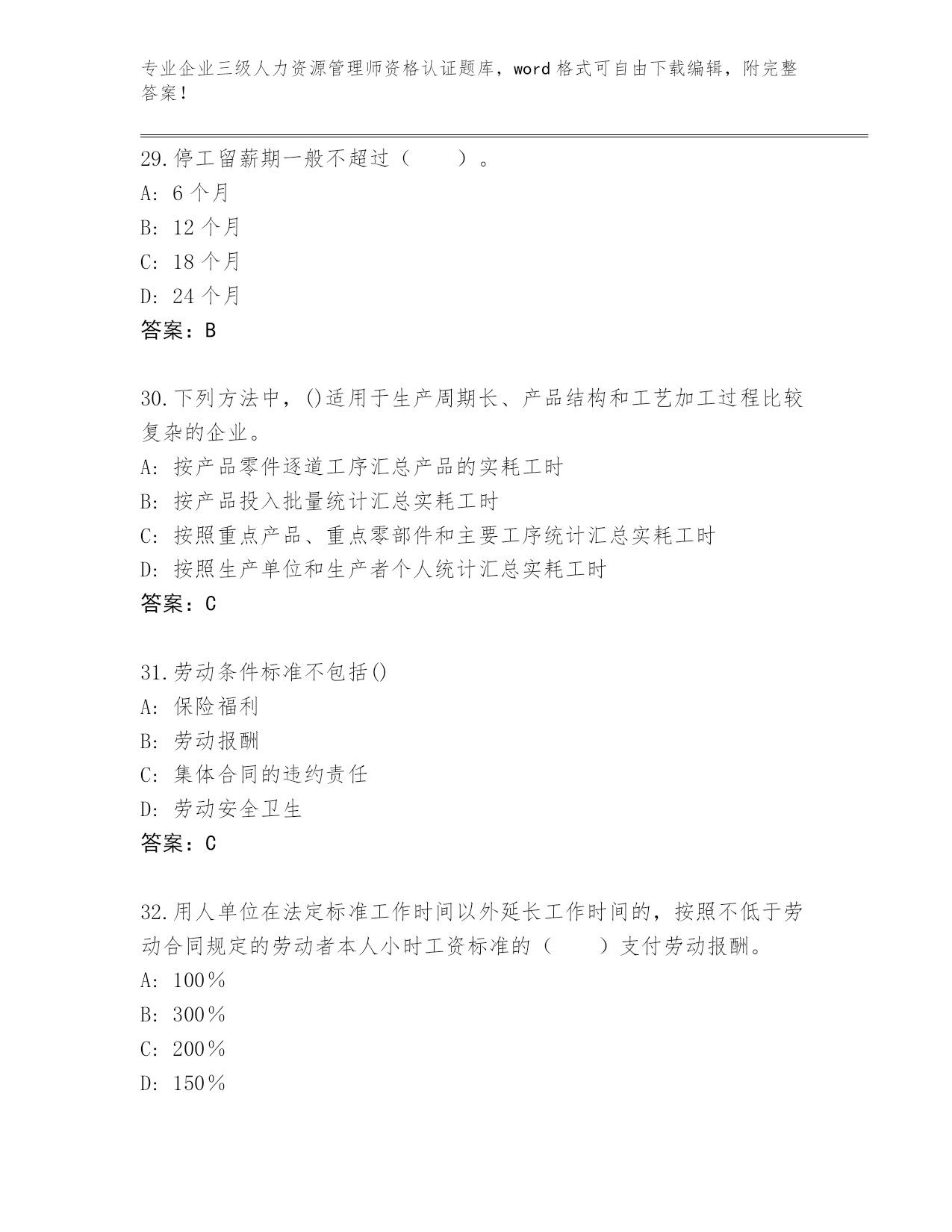 专业企业三级人力资源管理师资格认证题库，word 格式可自由下载编辑，附完整答案！

29.停工留薪期一般不超过（　　）。
A: 6 个月
B: 12 个月
C: 18 个月
D: 24 个月
答案：B

30.下列方法中，()适用于生产周期长、产品结构和工艺加工过程比较复杂的企业。
A: 按产品零件逐道工序汇总产品的实耗工时
B: 按产品投入批量统计汇总实耗工时
C: 按照重点产品、重点零部件和主要工序统计汇总实耗工时
D: 按照生产单位和生产者个人统计汇总实耗工时
答案：C

31.劳动条件标准不包括()
A: 保险福利
B: 劳动报酬
C: 集体合同的违约责任
D: 劳动安全卫生
答案：C

32.用人单位在法定标准工作时间以外延长工作时间的，按照不低于劳动合同规定的劳动者本人小时工资标准的（　　）支付劳动报酬。
A: 100％
B: 300％
C: 200％
D: 150％